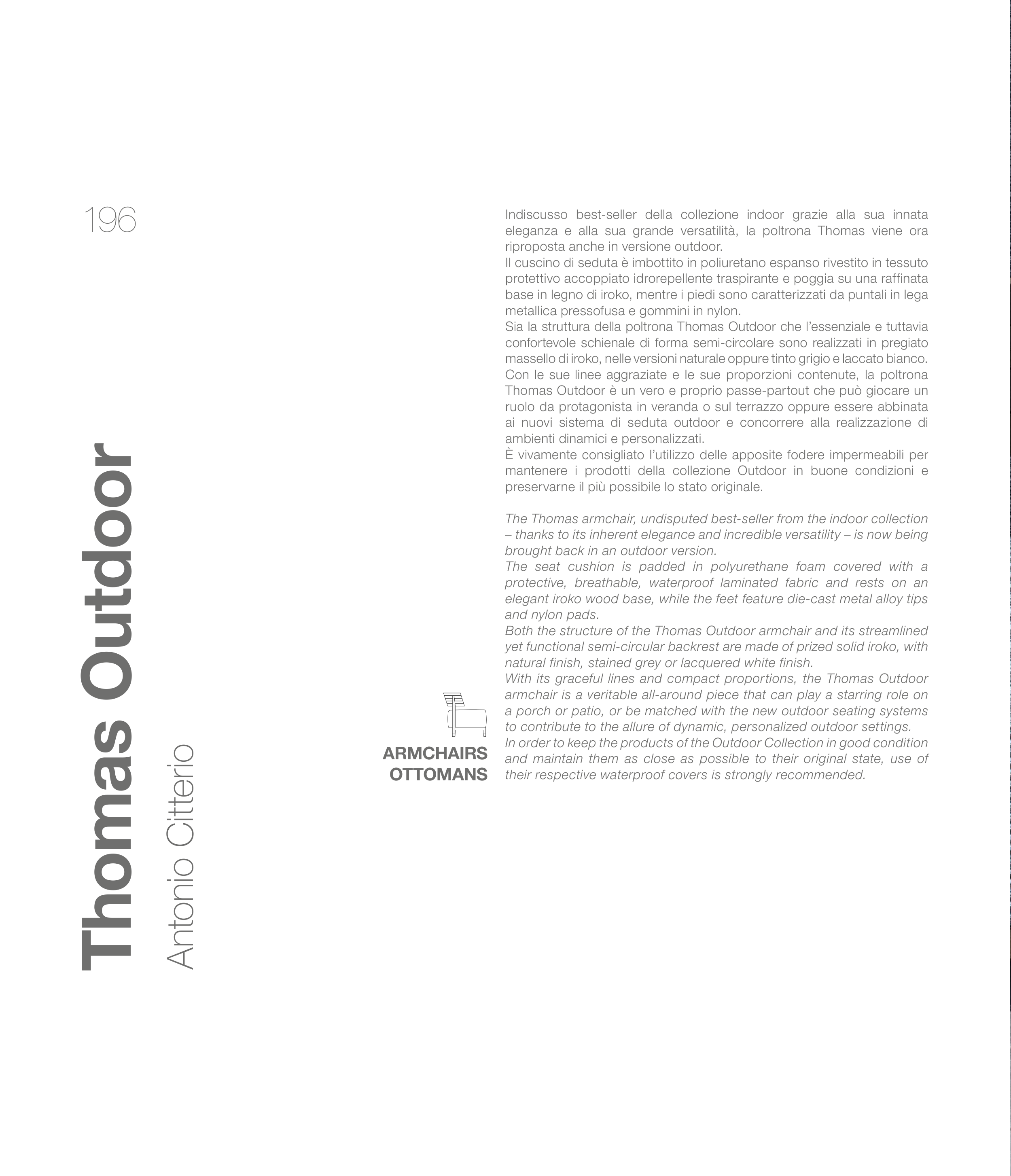 196

Thomas Outdoor

Antonio Citterio

ARMCHAIRS
OTTOMANS

Indiscusso best-seller della collezione indoor grazie alla sua innata eleganza e alla sua grande versatilità, la poltrona Thomas viene ora riproposta anche in versione outdoor.
Il cuscino di seduta è imbottito in poliuretano espanso rivestito in tessuto protettivo accoppiato idrorepellente traspirante e poggia su una raffinata base in legno di iroko, mentre i piedi sono caratterizzati da puntali in lega metallica pressofusa e gommini in nylon.
Sia la struttura della poltrona Thomas Outdoor che l'essenziale e tuttavia confortevole schienale di forma semi-circolare sono realizzati in pregiato massello di iroko, nelle versioni naturale oppure tinto grigio e laccato bianco.
Con le sue linee aggraziate e le sue proporzioni contenute, la poltrona Thomas Outdoor è un vero e proprio passe-partout che può giocare un ruolo da protagonista in veranda o sul terrazzo oppure essere abbinata ai nuovi sistema di seduta outdoor e concorrere alla realizzazione di ambienti dinamici e personalizzati.
È vivamente consigliato l'utilizzo delle apposite fodere impermeabili per mantenere i prodotti della collezione Outdoor in buone condizioni e preservarne il più possibile lo stato originale.

The Thomas armchair, undisputed best-seller from the indoor collection – thanks to its inherent elegance and incredible versatility – is now being brought back in an outdoor version.
The seat cushion is padded in polyurethane foam covered with a protective, breathable, waterproof laminated fabric and rests on an elegant iroko wood base, while the feet feature die-cast metal alloy tips and nylon pads.
Both the structure of the Thomas Outdoor armchair and its streamlined yet functional semi-circular backrest are made of prized solid iroko, with natural finish, stained grey or lacquered white finish.
With its graceful lines and compact proportions, the Thomas Outdoor armchair is a veritable all-around piece that can play a starring role on a porch or patio, or be matched with the new outdoor seating systems to contribute to the allure of dynamic, personalized outdoor settings.
In order to keep the products of the Outdoor Collection in good condition and maintain them as close as possible to their original state, use of their respective waterproof covers is strongly recommended.